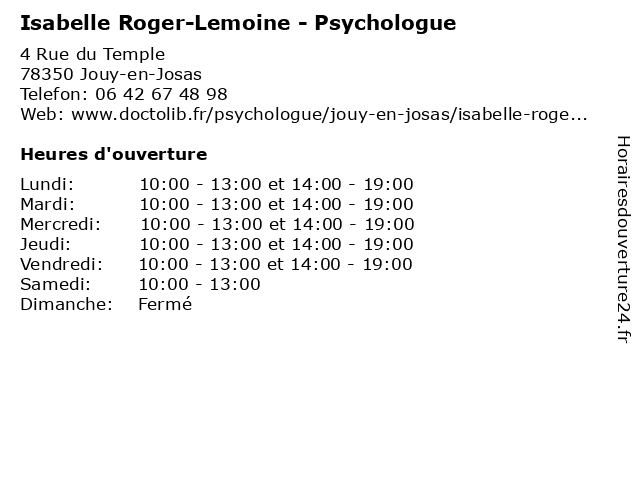 Isabelle Roger-Lemoine - Psychologue

4 Rue du Temple
78350 Jouy-en-Josas
Telefon: 06 42 67 48 98
Web: www.doctolib.fr/psychologue/jouy-en-josas/isabelle-roge...

Heures d'ouverture

| | |
|---|---|
| Lundi: | 10:00 - 13:00 et 14:00 - 19:00 |
| Mardi: | 10:00 - 13:00 et 14:00 - 19:00 |
| Mercredi: | 10:00 - 13:00 et 14:00 - 19:00 |
| Jeudi: | 10:00 - 13:00 et 14:00 - 19:00 |
| Vendredi: | 10:00 - 13:00 et 14:00 - 19:00 |
| Samedi: | 10:00 - 13:00 |
| Dimanche: | Fermé |

Horairesdouverture24.fr